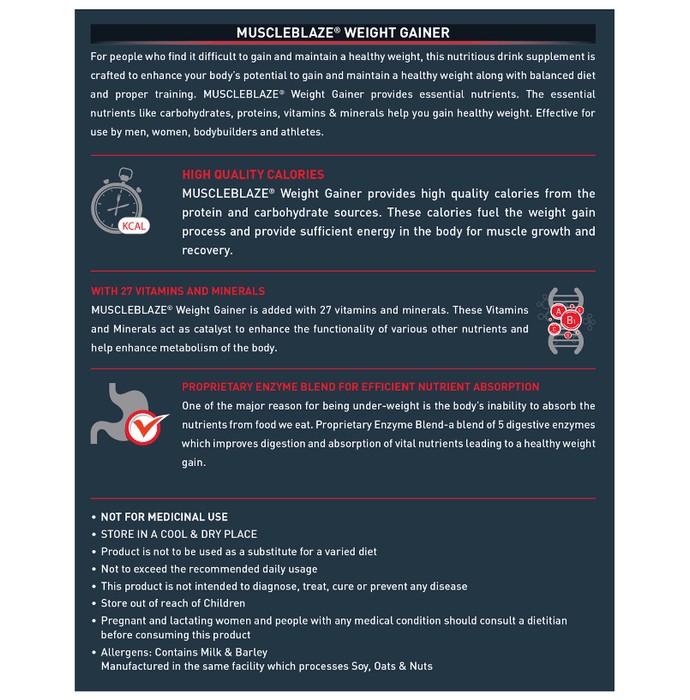 MUSCLEBLAZE® WEIGHT GAINER

For people who find it difficult to gain and maintain a healthy weight, this nutritious drink supplement is crafted to enhance your body's potential to gain and maintain a healthy weight along with balanced diet and proper training. MUSCLEBLAZE® Weight Gainer provides essential nutrients. The essential nutrients like carbohydrates, proteins, vitamins & minerals help you gain healthy weight. Effective for use by men, women, bodybuilders and athletes.

KCAL

HIGH QUALITY CALORIES
MUSCLEBLAZE® Weight Gainer provides high quality calories from the protein and carbohydrate sources. These calories fuel the weight gain process and provide sufficient energy in the body for muscle growth and recovery.

WITH 27 VITAMINS AND MINERALS
MUSCLEBLAZE® Weight Gainer is added with 27 vitamins and minerals. These Vitamins and Minerals act as catalyst to enhance the functionality of various other nutrients and help enhance metabolism of the body.

A B₁ C

PROPRIETARY ENZYME BLEND FOR EFFICIENT NUTRIENT ABSORPTION
One of the major reason for being under-weight is the body's inability to absorb the nutrients from food we eat. Proprietary Enzyme Blend-a blend of 5 digestive enzymes which improves digestion and absorption of vital nutrients leading to a healthy weight gain.

• NOT FOR MEDICINAL USE
• STORE IN A COOL & DRY PLACE
• Product is not to be used as a substitute for a varied diet
• Not to exceed the recommended daily usage
• This product is not intended to diagnose, treat, cure or prevent any disease
• Store out of reach of Children
• Pregnant and lactating women and people with any medical condition should consult a dietitian before consuming this product
• Allergens: Contains Milk & Barley
Manufactured in the same facility which processes Soy, Oats & Nuts